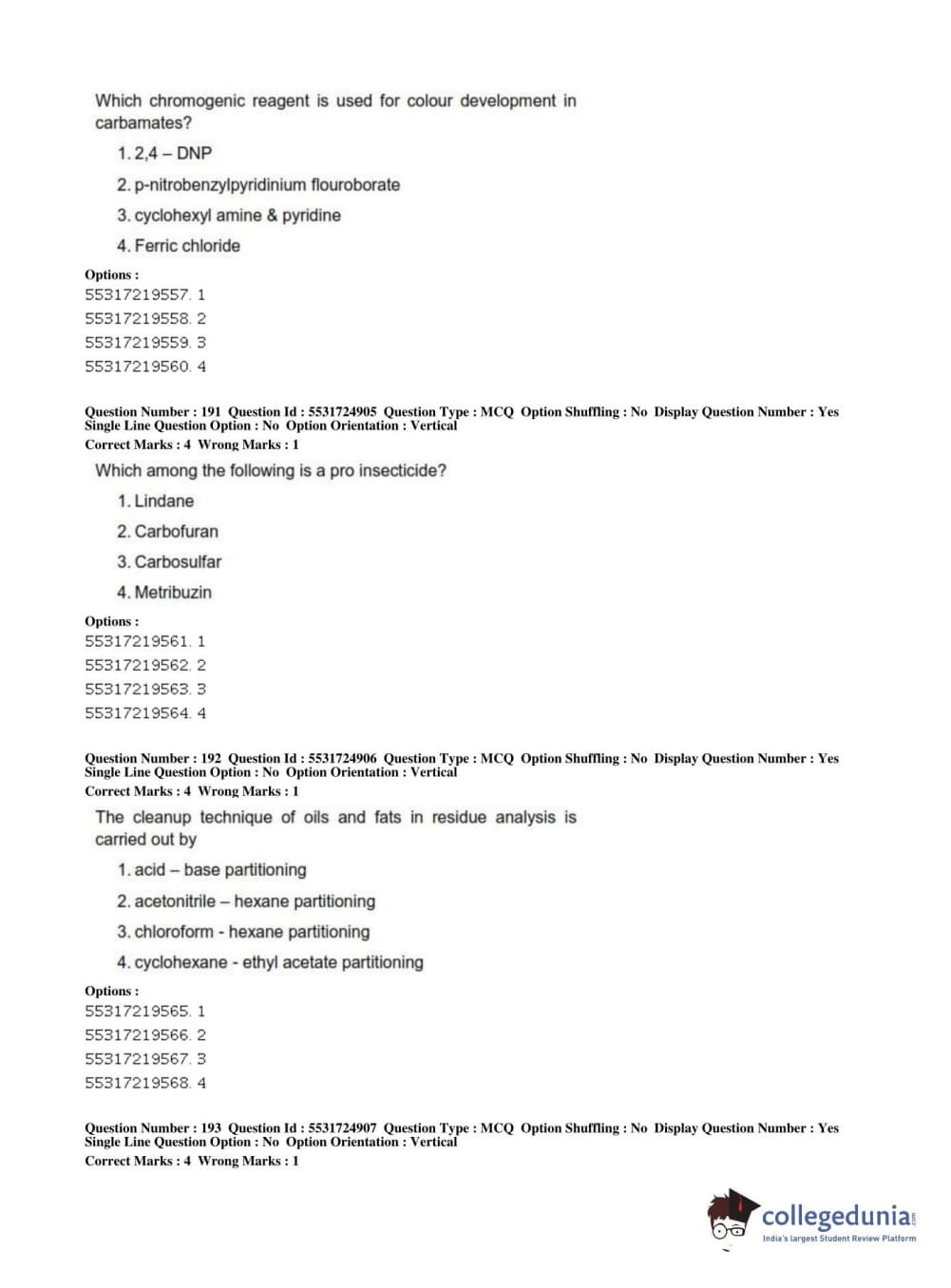 Which chromogenic reagent is used for colour development in carbamates?

1. 2,4 – DNP

2. p-nitrobenzylpyridinium flouroborate

3. cyclohexyl amine & pyridine

4. Ferric chloride

Options :
55317219557. 1
55317219558. 2
55317219559. 3
55317219560. 4

Question Number : 191 Question Id : 5531724905 Question Type : MCQ Option Shuffling : No Display Question Number : Yes Single Line Question Option : No Option Orientation : Vertical
Correct Marks : 4 Wrong Marks : 1

Which among the following is a pro insecticide?

1. Lindane

2. Carbofuran

3. Carbosulfar

4. Metribuzin

Options :
55317219561. 1
55317219562. 2
55317219563. 3
55317219564. 4

Question Number : 192 Question Id : 5531724906 Question Type : MCQ Option Shuffling : No Display Question Number : Yes Single Line Question Option : No Option Orientation : Vertical
Correct Marks : 4 Wrong Marks : 1

The cleanup technique of oils and fats in residue analysis is carried out by

1. acid – base partitioning

2. acetonitrile – hexane partitioning

3. chloroform - hexane partitioning

4. cyclohexane - ethyl acetate partitioning

Options :
55317219565. 1
55317219566. 2
55317219567. 3
55317219568. 4

Question Number : 193 Question Id : 5531724907 Question Type : MCQ Option Shuffling : No Display Question Number : Yes Single Line Question Option : No Option Orientation : Vertical
Correct Marks : 4 Wrong Marks : 1

collegedunia.com
India's largest Student Review Platform